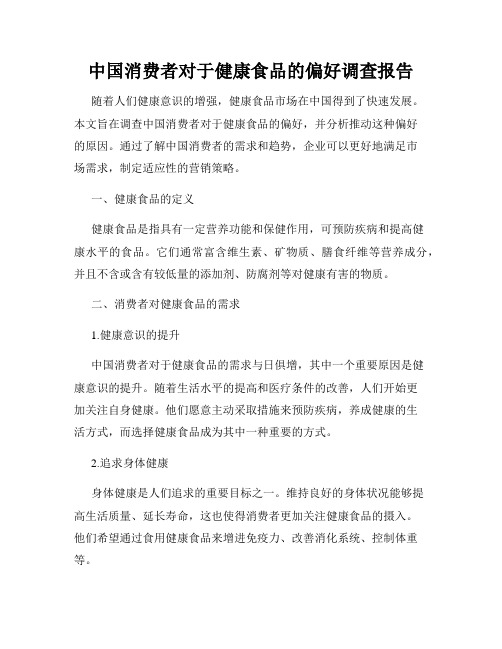 中国消费者对于健康食品的偏好调查报告

随着人们健康意识的增强，健康食品市场在中国得到了快速发展。本文旨在调查中国消费者对于健康食品的偏好，并分析推动这种偏好的原因。通过了解中国消费者的需求和趋势，企业可以更好地满足市场需求，制定适应性的营销策略。

一、健康食品的定义

健康食品是指具有一定营养功能和保健作用，可预防疾病和提高健康水平的食品。它们通常富含维生素、矿物质、膳食纤维等营养成分，并且不含或含有较低量的添加剂、防腐剂等对健康有害的物质。

二、消费者对健康食品的需求

1.健康意识的提升

中国消费者对于健康食品的需求与日俱增，其中一个重要原因是健康意识的提升。随着生活水平的提高和医疗条件的改善，人们开始更加关注自身健康。他们愿意主动采取措施来预防疾病，养成健康的生活方式，而选择健康食品成为其中一种重要的方式。

2.追求身体健康

身体健康是人们追求的重要目标之一。维持良好的身体状况能够提高生活质量、延长寿命，这也使得消费者更加关注健康食品的摄入。他们希望通过食用健康食品来增进免疫力、改善消化系统、控制体重等。